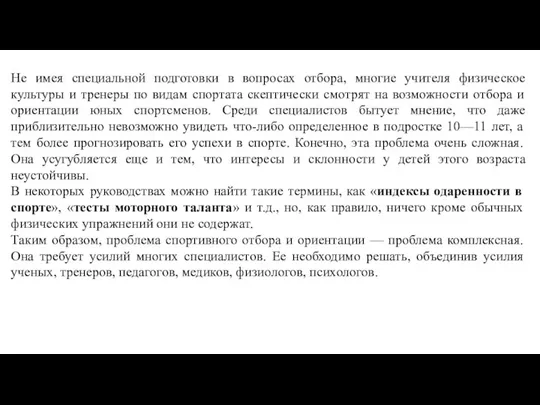 Не имея специальной подготовки в вопросах отбора, многие учителя физическое культуры и тренеры по видам спортата скептически смотрят на возможности отбора и ориентации юных спортсменов. Среди специалистов бытует мнение, что даже приблизительно невозможно увидеть что-либо определенное в подростке 10—11 лет, а тем более прогнозировать его успехи в спорте. Конечно, эта проблема очень сложная. Она усугубляется еще и тем, что интересы и склонности у детей этого возраста неустойчивы.
В некоторых руководствах можно найти такие термины, как «индексы одаренности в спорте», «тесты моторного таланта» и т.д., но, как правило, ничего кроме обычных физических упражнений они не содержат.
Таким образом, проблема спортивного отбора и ориентации — проблема комплексная. Она требует усилий многих специалистов. Ее необходимо решать, объединив усилия ученых, тренеров, педагогов, медиков, физиологов, психологов.